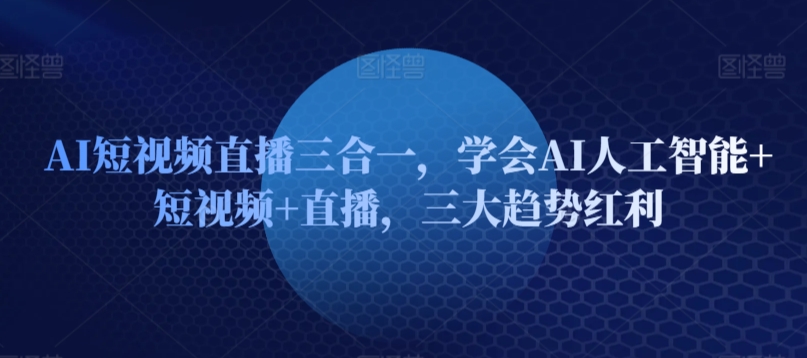 图怪兽 图怪兽 图怪兽

AI短视频直播三合一，学会AI人工智能+短视频+直播，三大趋势红利